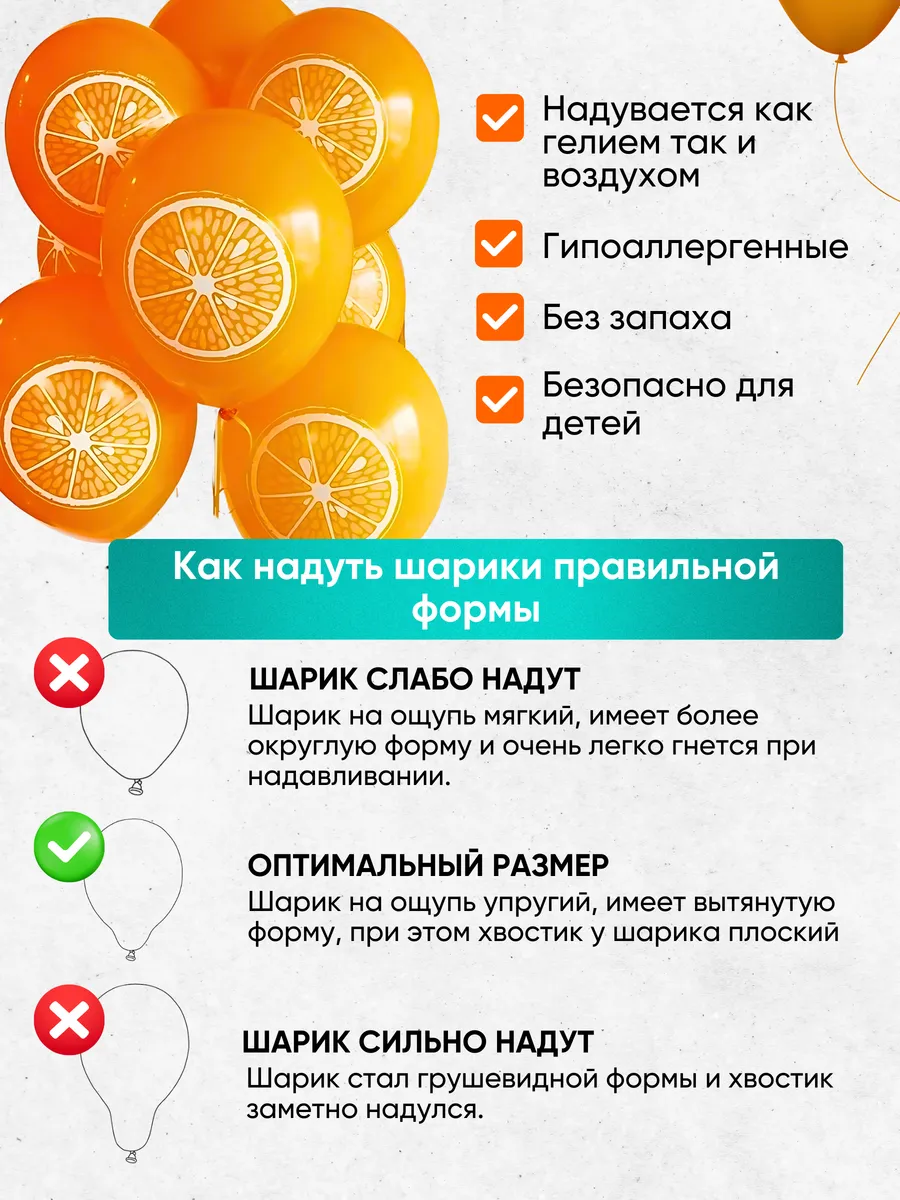 ☑ Надувается как гелием так и воздухом

☑ Гипоаллергенные

☑ Без запаха

☑ Безопасно для детей

Как надуть шарики правильной формы

ШАРИК СЛАБО НАДУТ
Шарик на ощупь мягкий, имеет более округлую форму и очень легко гнется при надавливании.

ОПТИМАЛЬНЫЙ РАЗМЕР
Шарик на ощупь упругий, имеет вытянутую форму, при этом хвостик у шарика плоский

ШАРИК СИЛЬНО НАДУТ
Шарик стал грушевидной формы и хвостик заметно надулся.